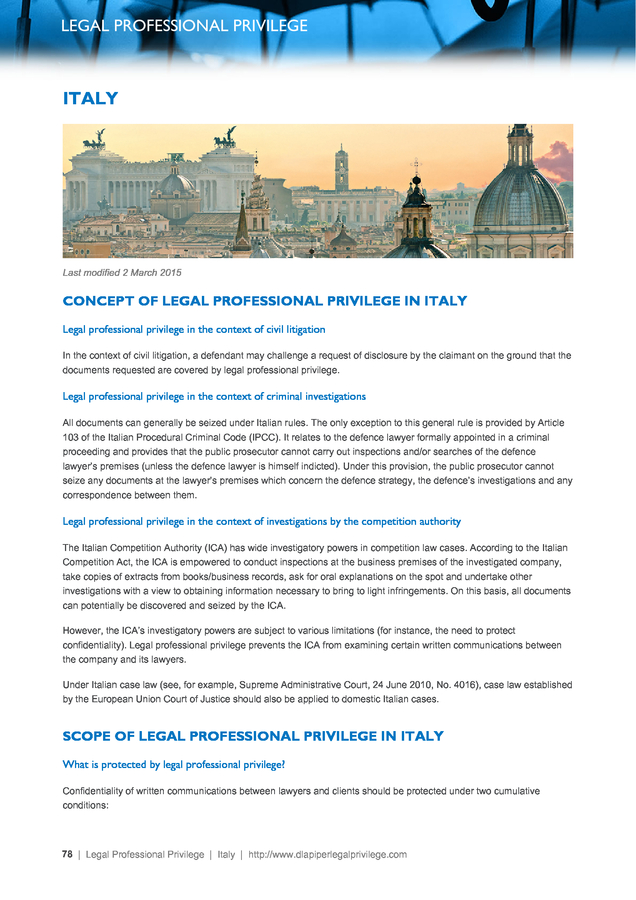 LEGAL PROFESSIONAL PRIVILEGE

ITALY

Last modified 2 March 2015

CONCEPT OF LEGAL PROFESSIONAL PRIVILEGE IN ITALY

Legal professional privilege in the context of civil litigation

In the context of civil litigation, a defendant may challenge a request of disclosure by the claimant on the ground that the documents requested are covered by legal professional privilege.

Legal professional privilege in the context of criminal investigations

All documents can generally be seized under Italian rules. The only exception to this general rule is provided by Article 103 of the Italian Procedural Criminal Code (IPCC). It relates to the defence lawyer formally appointed in a criminal proceeding and provides that the public prosecutor cannot carry out inspections and/or searches of the defence lawyer's premises (unless the defence lawyer is himself indicted). Under this provision, the public prosecutor cannot seize any documents at the lawyer's premises which concern the defence strategy, the defence's investigations and any correspondence between them.

Legal professional privilege in the context of investigations by the competition authority

The Italian Competition Authority (ICA) has wide investigatory powers in competition law cases. According to the Italian Competition Act, the ICA is empowered to conduct inspections at the business premises of the investigated company, take copies of extracts from books/business records, ask for oral explanations on the spot and undertake other investigations with a view to obtaining information necessary to bring to light infringements. On this basis, all documents can potentially be discovered and seized by the ICA.

However, the ICA's investigatory powers are subject to various limitations (for instance, the need to protect confidentiality). Legal professional privilege prevents the ICA from examining certain written communications between the company and its lawyers.

Under Italian case law (see, for example, Supreme Administrative Court, 24 June 2010, No. 4016), case law established by the European Union Court of Justice should also be applied to domestic Italian cases.

SCOPE OF LEGAL PROFESSIONAL PRIVILEGE IN ITALY

What is protected by legal professional privilege?

Confidentiality of written communications between lawyers and clients should be protected under two cumulative conditions:

78 | Legal Professional Privilege | Italy | http://www.dlapiperlegalprivilege.com